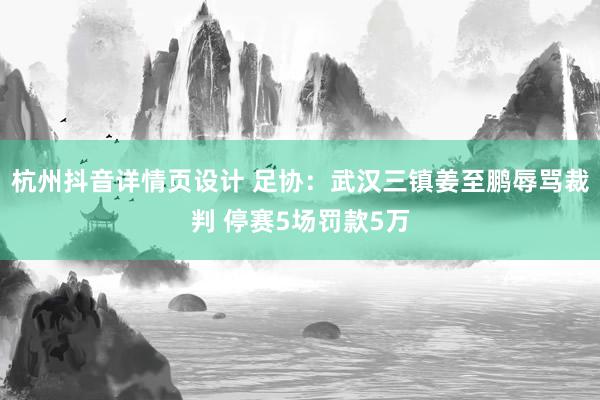 杭州抖音详情页设计 足协：武汉三镇姜至鹏辱骂裁判 停赛5场罚款5万